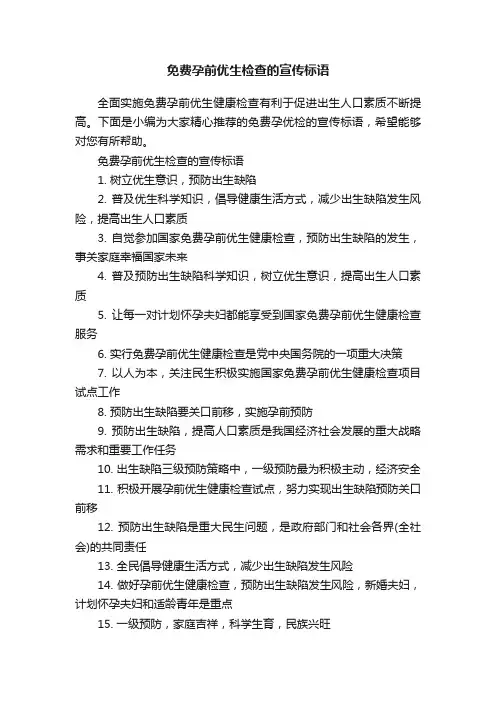 免费孕前优生检查的宣传标语

全面实施免费孕前优生健康检查有利于促进出生人口素质不断提高。下面是小编为大家精心推荐的免费孕优检的宣传标语，希望能够对您有所帮助。

免费孕前优生检查的宣传标语

1. 树立优生意识，预防出生缺陷

2. 普及优生科学知识，倡导健康生活方式，减少出生缺陷发生风险，提高出生人口素质

3. 自觉参加国家免费孕前优生健康检查，预防出生缺陷的发生，事关家庭幸福国家未来

4. 普及预防出生缺陷科学知识，树立优生意识，提高出生人口素质

5. 让每一对计划怀孕夫妇都能享受到国家免费孕前优生健康检查服务

6. 实行免费孕前优生健康检查是党中央国务院的一项重大决策

7. 以人为本，关注民生积极实施国家免费孕前优生健康检查项目试点工作

8. 预防出生缺陷要关口前移，实施孕前预防

9. 预防出生缺陷，提高人口素质是我国经济社会发展的重大战略需求和重要工作任务

10. 出生缺陷三级预防策略中，一级预防最为积极主动，经济安全

11. 积极开展孕前优生健康检查试点，努力实现出生缺陷预防关口前移

12. 预防出生缺陷是重大民生问题，是政府部门和社会各界(全社会)的共同责任

13. 全民倡导健康生活方式，减少出生缺陷发生风险

14. 做好孕前优生健康检查，预防出生缺陷发生风险，新婚夫妇，计划怀孕夫妇和适龄青年是重点

15. 一级预防，家庭吉祥，科学生育，民族兴旺